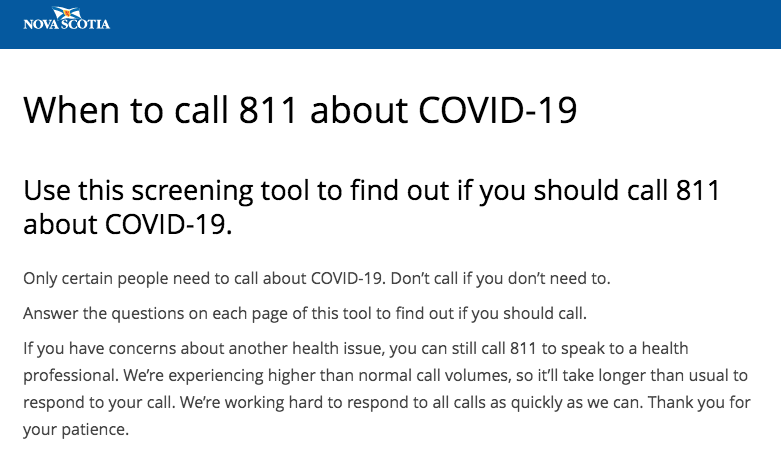 NOVA SCOTIA

When to call 811 about COVID-19

Use this screening tool to find out if you should call 811 about COVID-19.

Only certain people need to call about COVID-19. Don't call if you don't need to.

Answer the questions on each page of this tool to find out if you should call.

If you have concerns about another health issue, you can still call 811 to speak to a health professional. We're experiencing higher than normal call volumes, so it'll take longer than usual to respond to your call. We're working hard to respond to all calls as quickly as we can. Thank you for your patience.